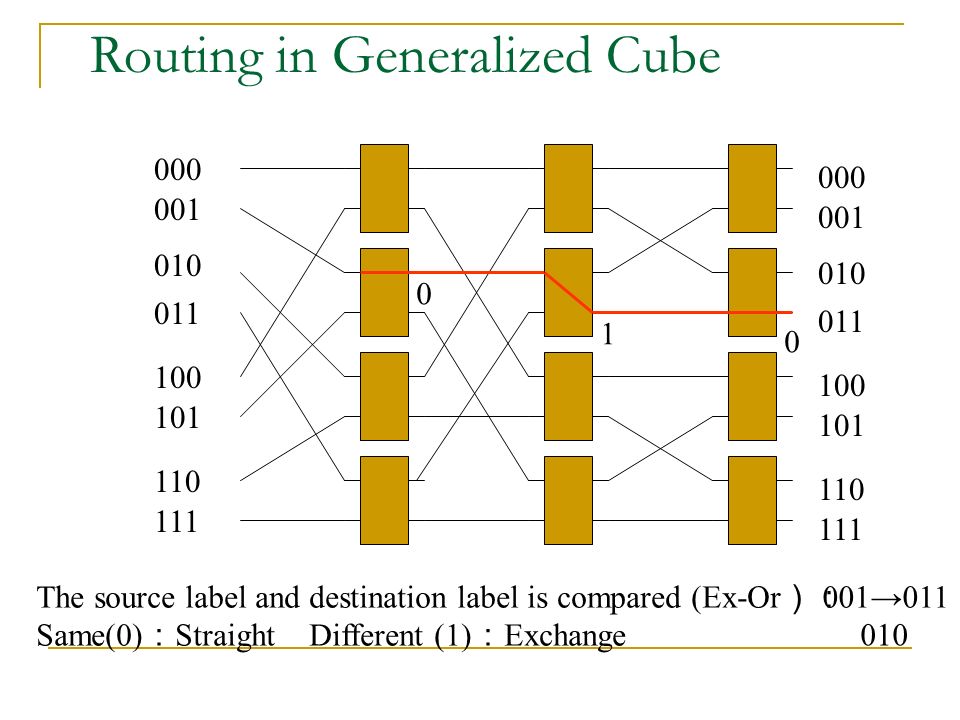 Routing in Generalized Cube

000
001
010
011
100
101
110
111

0
1
0

000
001
010
011
100
101
110
111

The source label and destination label is compared (Ex-Or ) 001→011
Same(0) : Straight Different (1) : Exchange 010